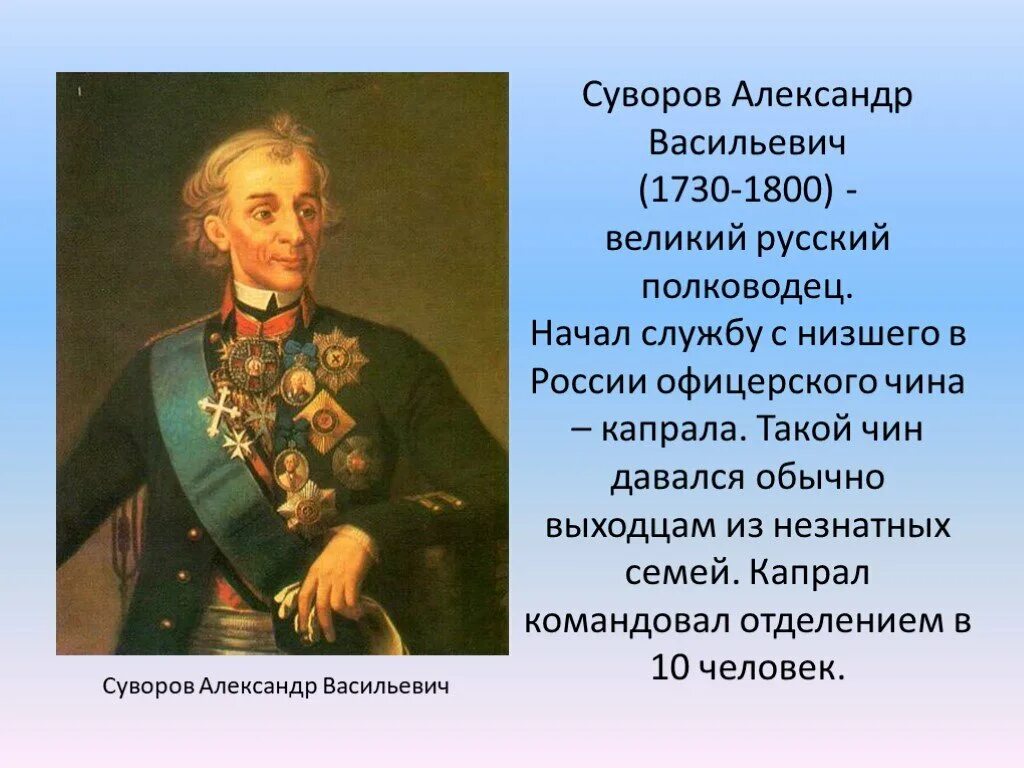 Суворов Александр Васильевич (1730-1800) - великий русский полководец. Начал службу с низшего в России офицерского чина – капрала. Такой чин давался обычно выходцам из незнатных семей. Капрал командовал отделением в 10 человек.

Суворов Александр Васильевич